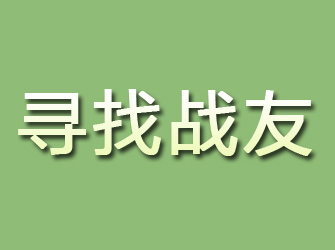 寻找战友